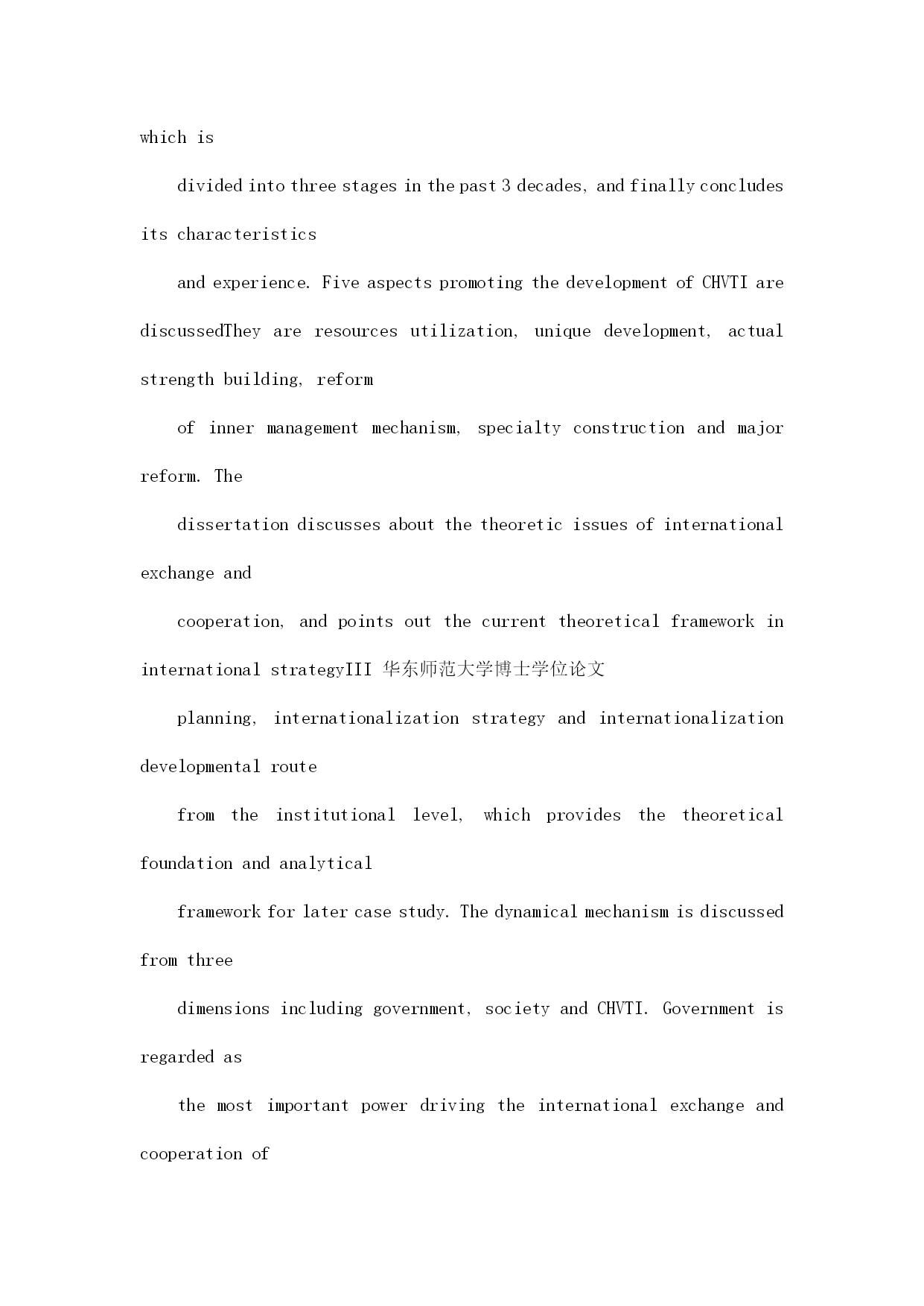 which is

divided into three stages in the past 3 decades, and finally concludes its characteristics

and experience. Five aspects promoting the development of CHVTI are discussedThey are resources utilization, unique development, actual strength building, reform

of inner management mechanism, specialty construction and major reform. The

dissertation discusses about the theoretic issues of international exchange and

cooperation, and points out the current theoretical framework in international strategyIII 华东师范大学博士学位论文

planning, internationalization strategy and internationalization developmental route

from the institutional level, which provides the theoretical foundation and analytical

framework for later case study. The dynamical mechanism is discussed from three

dimensions including government, society and CHVTI. Government is regarded as

the most important power driving the international exchange and cooperation of